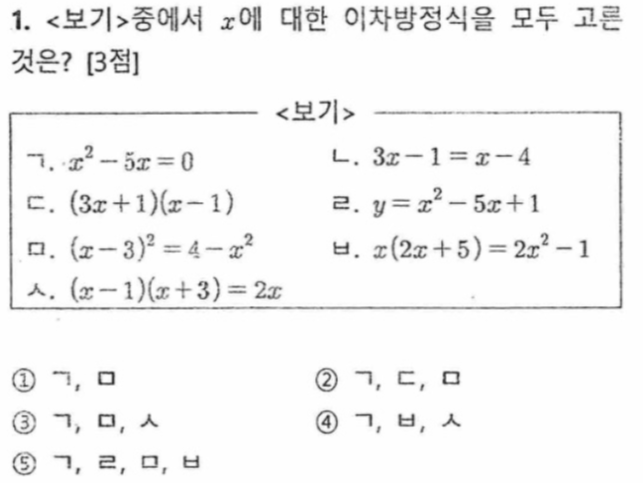 1. <보기>중에서 $x$에 대한 이차방정식을 모두 고른 것은? [3점]

<보기>

ㄱ. $x^2-5x=0$
ㄴ. $3x-1=x-4$
ㄷ. $(3x+1)(x-1)$
ㄹ. $y=x^2-5x+1$
ㅁ. $(x-3)^2=4-x^2$
ㅂ. $x(2x+5)=2x^2-1$
ㅅ. $(x-1)(x+3)=2x$

① ㄱ, ㅁ
② ㄱ, ㄷ, ㅁ
③ ㄱ, ㅁ, ㅅ
④ ㄱ, ㅂ, ㅅ
⑤ ㄱ, ㄹ, ㅁ, ㅂ